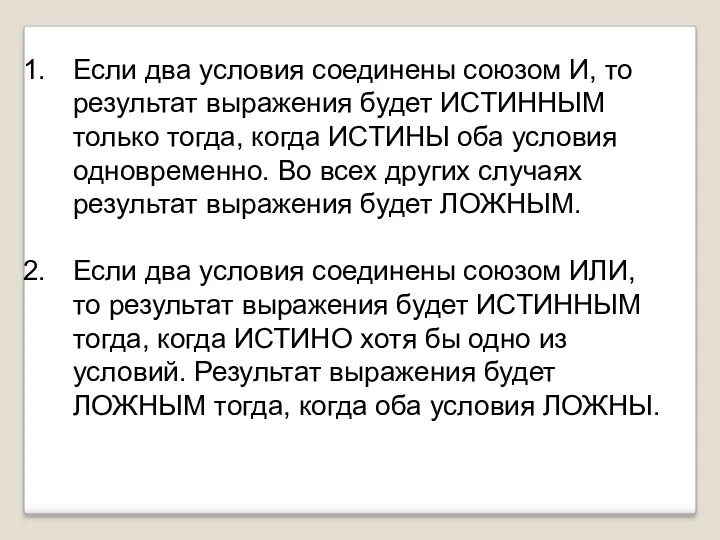 1. Если два условия соединены союзом И, то результат выражения будет ИСТИННЫМ только тогда, когда ИСТИНЫ оба условия одновременно. Во всех других случаях результат выражения будет ЛОЖНЫМ.

2. Если два условия соединены союзом ИЛИ, то результат выражения будет ИСТИННЫМ тогда, когда ИСТИНО хотя бы одно из условий. Результат выражения будет ЛОЖНЫМ тогда, когда оба условия ЛОЖНЫ.